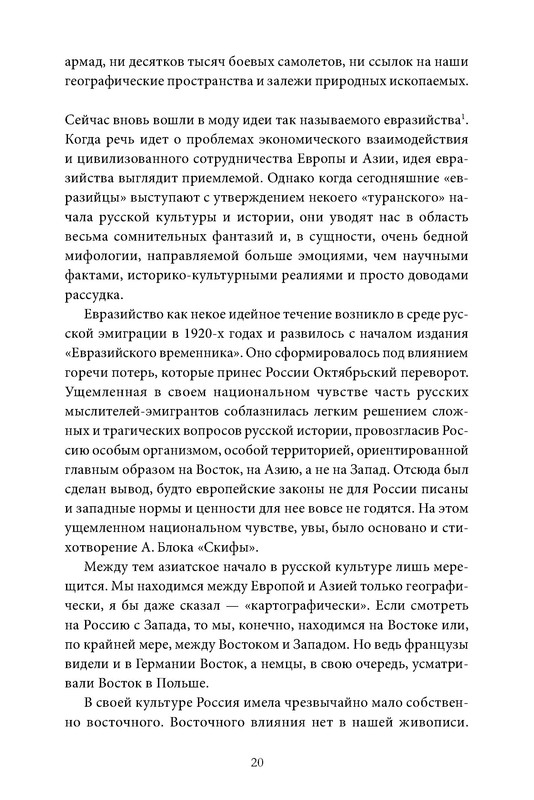 армад, ни десятков тысяч боевых самолетов, ни ссылок на наши географические пространства и залежи природных ископаемых.

Сейчас вновь вошли в моду идеи так называемого евразийства$^1$. Когда речь идет о проблемах экономического взаимодействия и цивилизованного сотрудничества Европы и Азии, идея евразийства выглядит приемлемой. Однако когда сегодняшние «евразийцы» выступают с утверждением некоего «туранского» начала русской культуры и истории, они уводят нас в область весьма сомнительных фантазий и, в сущности, очень бедной мифологии, направляемой больше эмоциями, чем научными фактами, историко-культурными реалиями и просто доводами рассудка.

Евразийство как некое идейное течение возникло в среде русской эмиграции в 1920-х годах и развилось с началом издания «Евразийского временника». Оно сформировалось под влиянием горечи потерь, которые принес России Октябрьский переворот. Ущемленная в своем национальном чувстве часть русских мыслителей-эмигрантов соблазнилась легким решением сложных и трагических вопросов русской истории, провозгласив Россию особым организмом, особой территорией, ориентированной главным образом на Восток, на Азию, а не на Запад. Отсюда был сделан вывод, будто европейские законы не для России писаны и западные нормы и ценности для нее вовсе не годятся. На этом ущемленном национальном чувстве, увы, было основано и стихотворение А. Блока «Скифы».

Между тем азиатское начало в русской культуре лишь мерещится. Мы находимся между Европой и Азией только географически, я бы даже сказал — «картографически». Если смотреть на Россию с Запада, то мы, конечно, находимся на Востоке или, по крайней мере, между Востоком и Западом. Но ведь французы видели и в Германии Восток, а немцы, в свою очередь, усматривали Восток в Польше.

В своей культуре Россия имела чрезвычайно мало собственно восточного. Восточного влияния нет в нашей живописи.

20